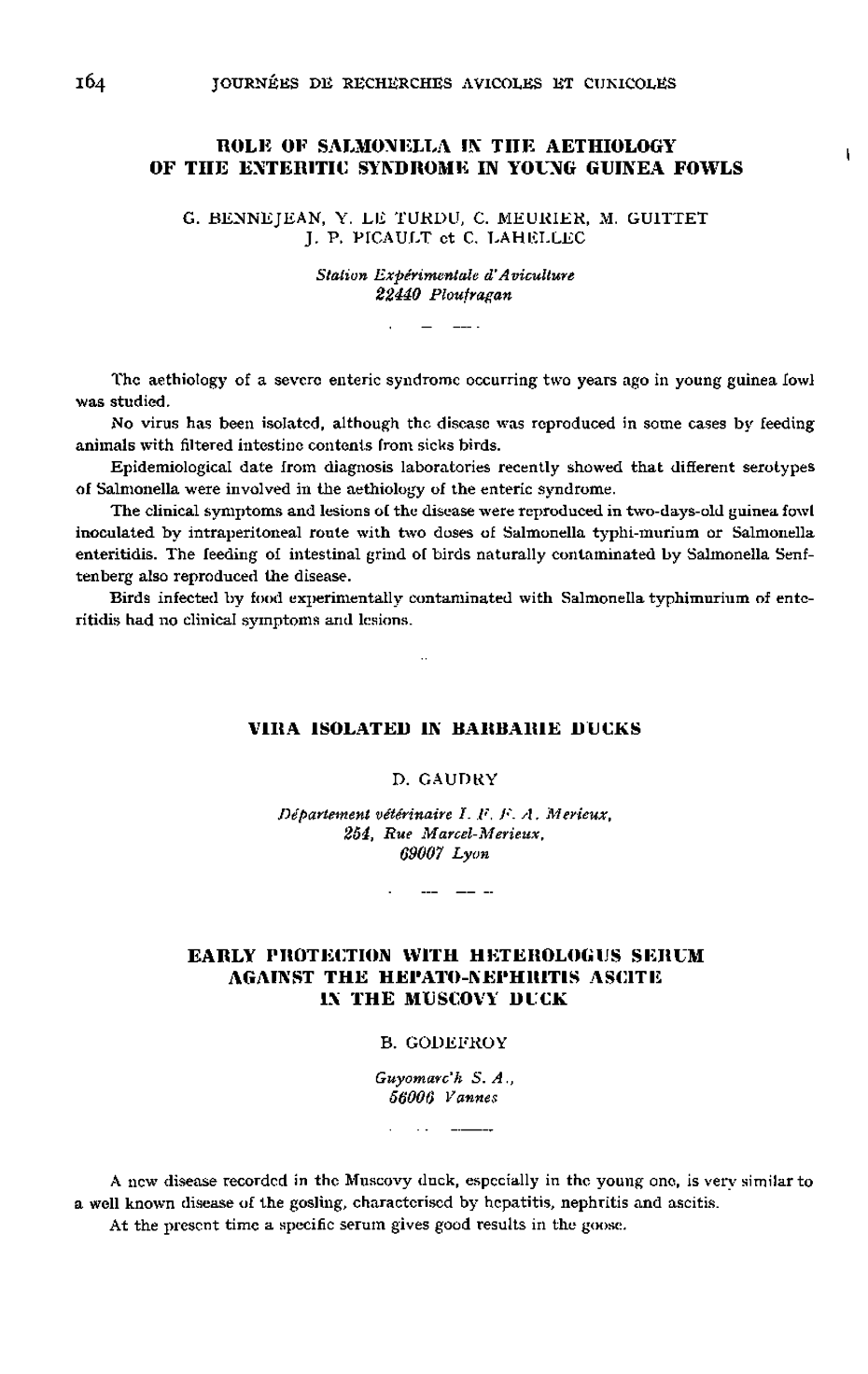 164 JOURNÉES DE RECHERCHES AVICOLES ET CUNICOLES

ROLE OF SALMONELLA IN THE AETHIOLOGY OF THE ENTERITIC SYNDROME IN YOUNG GUINEA FOWLS

G. BENNEJEAN, Y. LE TURDU, C. MEURIER, M. GUITTET
J. P. PICAULT et C. LAHELLEC

Station Expérimentale d'Aviculture
22440 Ploufragan

The aethiology of a severe enteric syndrome occurring two years ago in young guinea fowl was studied.

No virus has been isolated, although the disease was reproduced in some cases by feeding animals with filtered intestine contents from sicks birds.

Epidemiological date from diagnosis laboratories recently showed that different serotypes of Salmonella were involved in the aethiology of the enteric syndrome.

The clinical symptoms and lesions of the disease were reproduced in two-days-old guinea fowl inoculated by intraperitoneal route with two doses of Salmonella typhi-murium or Salmonella enteritidis. The feeding of intestinal grind of birds naturally contaminated by Salmonella Senftenberg also reproduced the disease.

Birds infected by food experimentally contaminated with Salmonella typhimurium of enteritidis had no clinical symptoms and lesions.

VIRA ISOLATED IN BARBARIE DUCKS

D. GAUDRY

Département vétérinaire I. F. F. A. Merieux,
254, Rue Marcel-Merieux,
69007 Lyon

EARLY PROTECTION WITH HETEROLOGUS SERUM AGAINST THE HEPATO-NEPHRITIS ASCITE IN THE MUSCOVY DUCK

B. GODEFROY

Guyomarc'h S. A.,
56006 Vannes

A new disease recorded in the Muscovy duck, especially in the young one, is very similar to a well known disease of the gosling, characterised by hepatitis, nephritis and ascitis.

At the present time a specific serum gives good results in the goose.